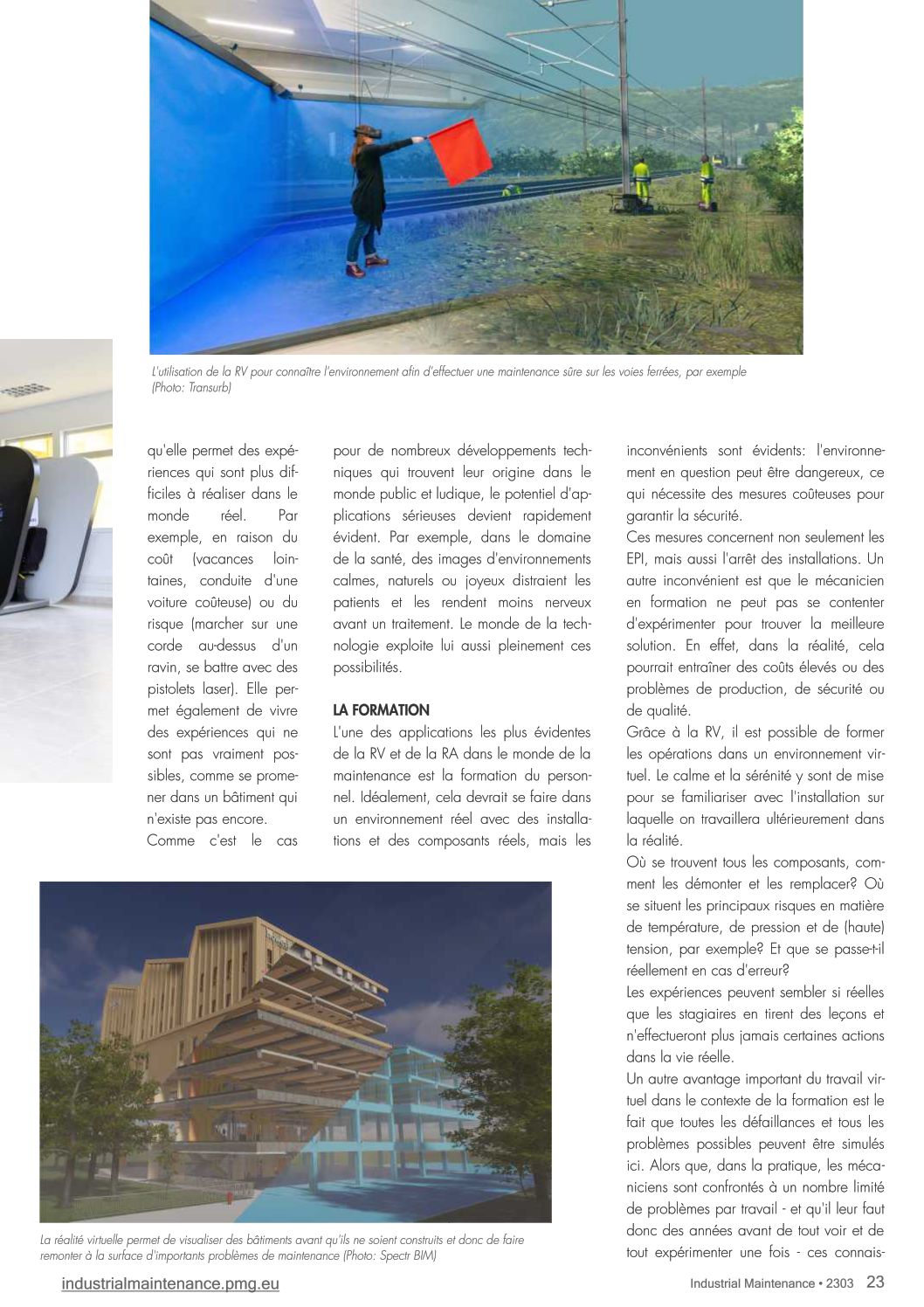 L'utilisation de la RV pour connaître l'environnement afin d'effectuer une maintenance sûre sur les voies ferrées, par exemple (Photo: Transurb)

qu'elle permet des expériences qui sont plus difficiles à réaliser dans le monde réel. Par exemple, en raison du coût (vacances lointaines, conduite d'une voiture coûteuse) ou du risque (marcher sur une corde au-dessus d'un ravin, se battre avec des pistolets laser). Elle permet également de vivre des expériences qui ne sont pas vraiment possibles, comme se promener dans un bâtiment qui n'existe pas encore.
Comme c'est le cas pour de nombreux développements techniques qui trouvent leur origine dans le monde public et ludique, le potentiel d'applications sérieuses devient rapidement évident. Par exemple, dans le domaine de la santé, des images d'environnements calmes, naturels ou joyeux distraient les patients et les rendent moins nerveux avant un traitement. Le monde de la technologie exploite lui aussi pleinement ces possibilités.

LA FORMATION
L'une des applications les plus évidentes de la RV et de la RA dans le monde de la maintenance est la formation du personnel. Idéalement, cela devrait se faire dans un environnement réel avec des installations et des composants réels, mais les inconvénients sont évidents: l'environnement en question peut être dangereux, ce qui nécessite des mesures coûteuses pour garantir la sécurité.
Ces mesures concernent non seulement les EPI, mais aussi l'arrêt des installations. Un autre inconvénient est que le mécanicien en formation ne peut pas se contenter d'expérimenter pour trouver la meilleure solution. En effet, dans la réalité, cela pourrait entraîner des coûts élevés ou des problèmes de production, de sécurité ou de qualité.
Grâce à la RV, il est possible de former les opérations dans un environnement virtuel. Le calme et la sérénité y sont de mise pour se familiariser avec l'installation sur laquelle on travaillera ultérieurement dans la réalité.
Où se trouvent tous les composants, comment les démonter et les remplacer? Où se situent les principaux risques en matière de température, de pression et de (haute) tension, par exemple? Et que se passe-t-il réellement en cas d'erreur?
Les expériences peuvent sembler si réelles que les stagiaires en tirent des leçons et n'effectueront plus jamais certaines actions dans la vie réelle.
Un autre avantage important du travail virtuel dans le contexte de la formation est le fait que toutes les défaillances et tous les problèmes possibles peuvent être simulés ici. Alors que, dans la pratique, les mécaniciens sont confrontés à un nombre limité de problèmes par travail - et qu'il leur faut donc des années avant de tout voir et de tout expérimenter une fois - ces connais-

La réalité virtuelle permet de visualiser des bâtiments avant qu'ils ne soient construits et donc de faire remonter à la surface d'importants problèmes de maintenance (Photo: Spectr BIM)

industrialmaintenance.pmg.eu
Industrial Maintenance • 2303 23